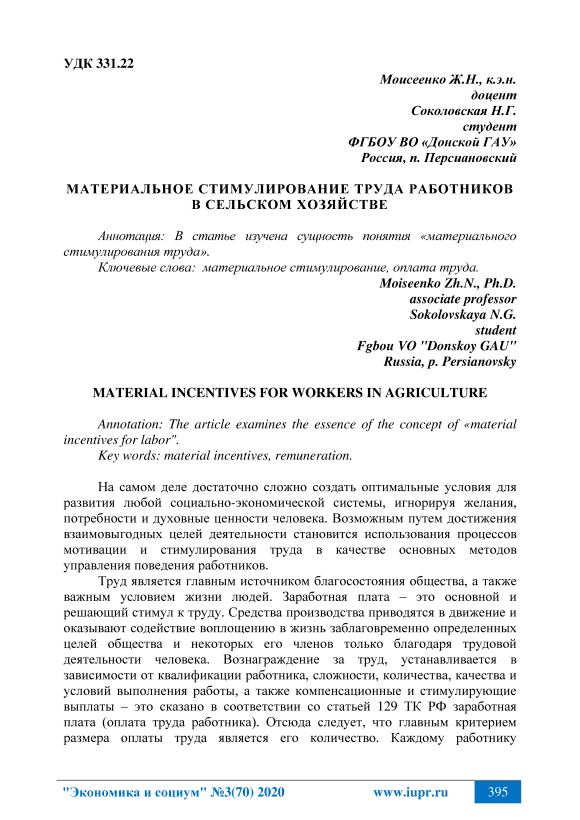 УДК 331.22

Моисеенко Ж.Н., к.э.н.
доцент
Соколовская Н.Г.
студент
ФГБОУ ВО «Донской ГАУ»
Россия, п. Персиановский

МАТЕРИАЛЬНОЕ СТИМУЛИРОВАНИЕ ТРУДА РАБОТНИКОВ В СЕЛЬСКОМ ХОЗЯЙСТВЕ

Аннотация: В статье изучена сущность понятия «материального стимулирования труда».

Ключевые слова: материальное стимулирование, оплата труда.

Moiseenko Zh.N., Ph.D.
associate professor
Sokolovskaya N.G.
student
Fgbou VO "Donskoy GAU"
Russia, p. Persianovsky

MATERIAL INCENTIVES FOR WORKERS IN AGRICULTURE

Annotation: The article examines the essence of the concept of «material incentives for labor".

Key words: material incentives, remuneration.

На самом деле достаточно сложно создать оптимальные условия для развития любой социально-экономической системы, игнорируя желания, потребности и духовные ценности человека. Возможным путем достижения взаимовыгодных целей деятельности становится использования процессов мотивации и стимулирования труда в качестве основных методов управления поведения работников.

Труд является главным источником благосостояния общества, а также важным условием жизни людей. Заработная плата – это основной и решающий стимул к труду. Средства производства приводятся в движение и оказывают содействие воплощению в жизнь заблаговременно определенных целей общества и некоторых его членов только благодаря трудовой деятельности человека. Вознаграждение за труд, устанавливается в зависимости от квалификации работника, сложности, количества, качества и условий выполнения работы, а также компенсационные и стимулирующие выплаты – это сказано в соответствии со статьей 129 ТК РФ заработная плата (оплата труда работника). Отсюда следует, что главным критерием размера оплаты труда является его количество. Каждому работнику

"Экономика и социум" №3(70) 2020 www.iupr.ru 395